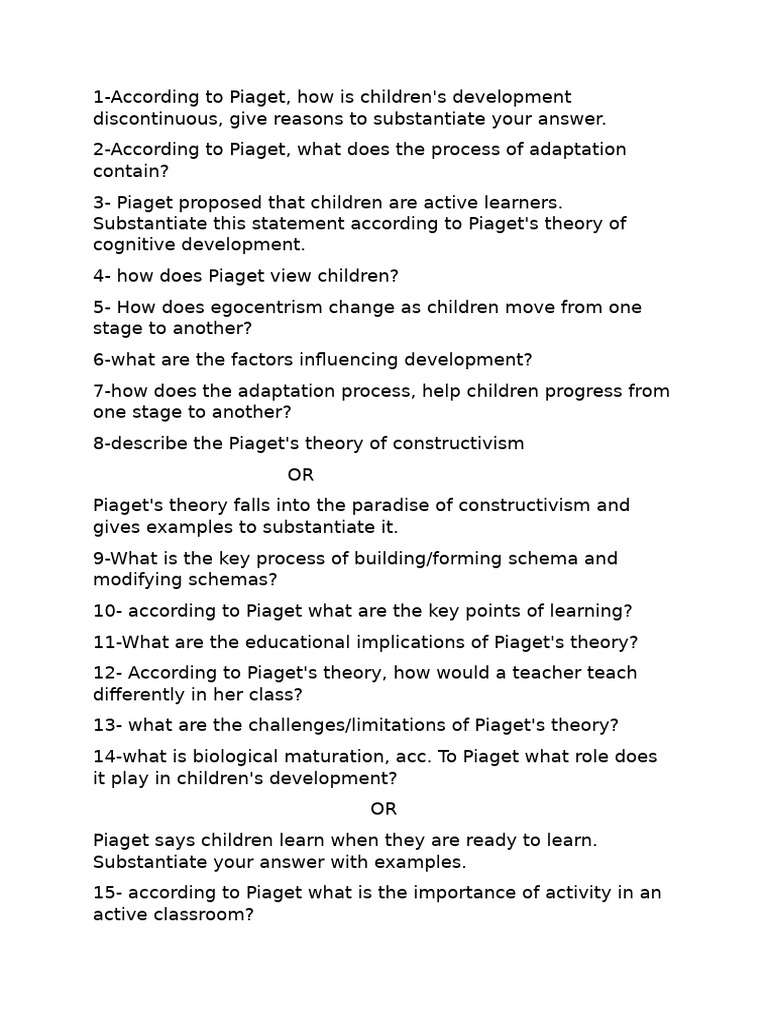 1-According to Piaget, how is children's development discontinuous, give reasons to substantiate your answer.

2-According to Piaget, what does the process of adaptation contain?

3- Piaget proposed that children are active learners. Substantiate this statement according to Piaget's theory of cognitive development.

4- how does Piaget view children?

5- How does egocentrism change as children move from one stage to another?

6-what are the factors influencing development?

7-how does the adaptation process, help children progress from one stage to another?

8-describe the Piaget's theory of constructivism

OR

Piaget's theory falls into the paradise of constructivism and gives examples to substantiate it.

9-What is the key process of building/forming schema and modifying schemas?

10- according to Piaget what are the key points of learning?

11-What are the educational implications of Piaget's theory?

12- According to Piaget's theory, how would a teacher teach differently in her class?

13- what are the challenges/limitations of Piaget's theory?

14-what is biological maturation, acc. To Piaget what role does it play in children's development?

OR

Piaget says children learn when they are ready to learn. Substantiate your answer with examples.

15- according to Piaget what is the importance of activity in an active classroom?